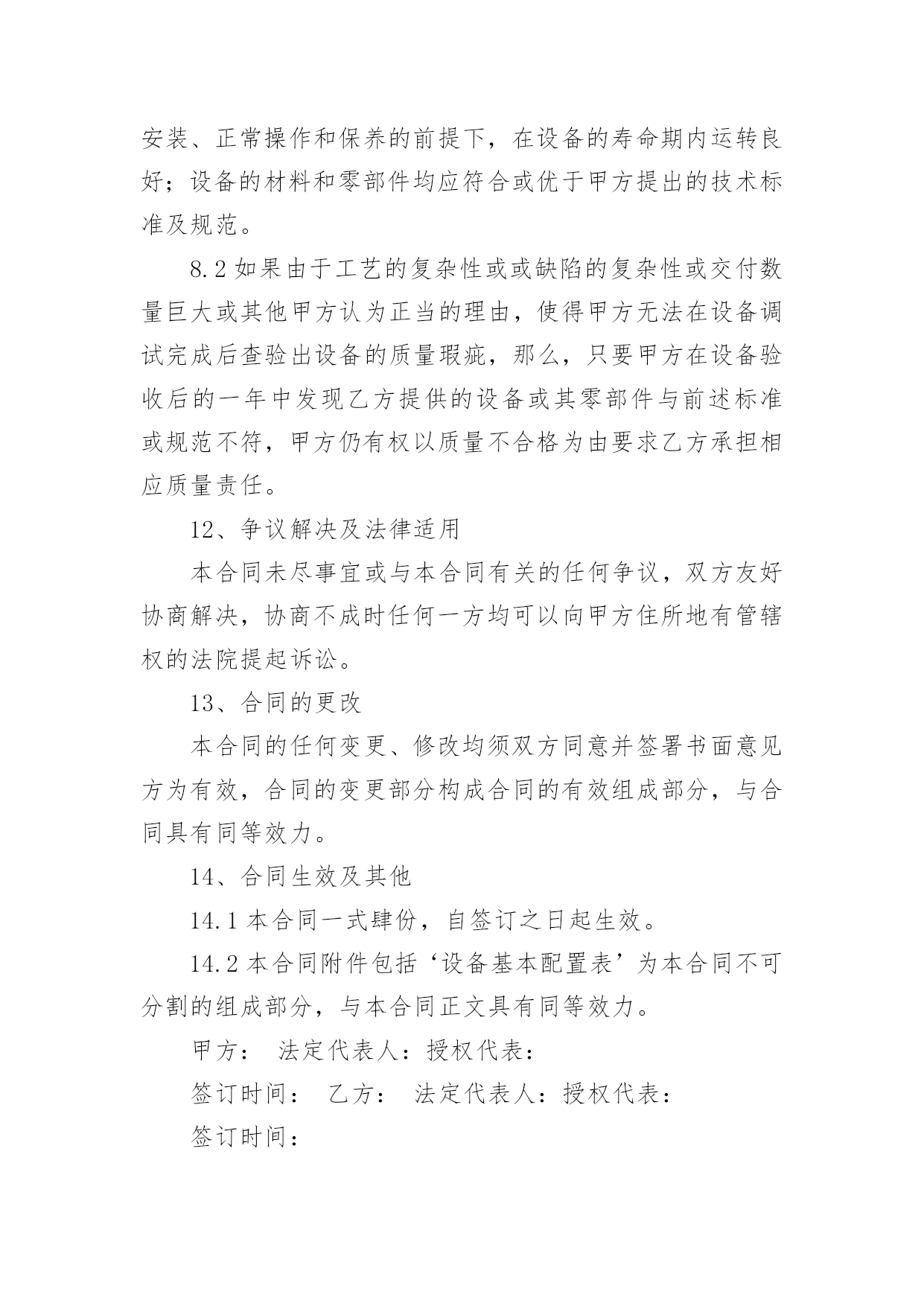 安装、正常操作和保养的前提下，在设备的寿命期内运转良好；设备的材料和零部件均应符合或优于甲方提出的技术标准及规范。

8.2 如果由于工艺的复杂性或或缺陷的复杂性或交付数量巨大或其他甲方认为正当的理由，使得甲方无法在设备调试完成后查验出设备的质量瑕疵，那么，只要甲方在设备验收后的一年中发现乙方提供的设备或其零部件与前述标准或规范不符，甲方仍有权以质量不合格为由要求乙方承担相应质量责任。

12、争议解决及法律适用

本合同未尽事宜或与本合同有关的任何争议，双方友好协商解决，协商不成时任何一方均可以向甲方住所地有管辖权的法院提起诉讼。

13、合同的更改

本合同的任何变更、修改均须双方同意并签署书面意见方为有效，合同的变更部分构成合同的有效组成部分，与合同具有同等效力。

14、合同生效及其他

14.1 本合同一式肆份，自签订之日起生效。

14.2 本合同附件包括‘设备基本配置表’为本合同不可分割的组成部分，与本合同正文具有同等效力。

甲方： 法定代表人：授权代表：

签订时间： 乙方： 法定代表人：授权代表：

签订时间：